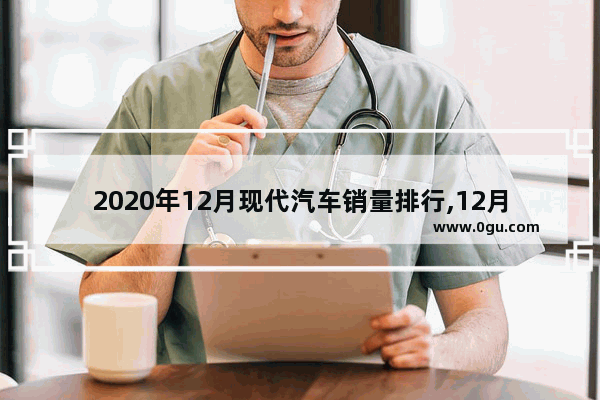 2020年12月现代汽车销量排行,12月

www.0gu.com